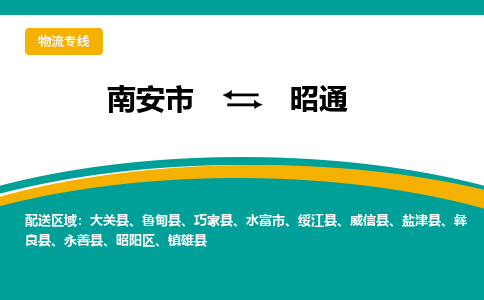 物流专线

南安市 ⇆ 昭通

配送区域：大关县、鲁甸县、巧家县、水富市、绥江县、威信县、盐津县、彝良县、永善县、昭阳区、镇雄县